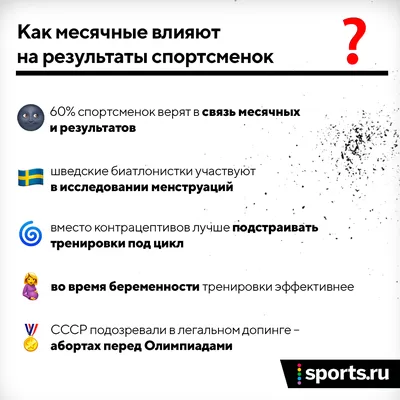 Как месячные влияют на результаты спортсменок

?

60% спортсменок верят в связь месячных и результатов

шведские биатлонистки участвуют в исследовании менструаций

вместо контрацептивов лучше подстраивать тренировки под цикл

во время беременности тренировки эффективнее

СССР подозревали в легальном допинге – абортах перед Олимпиадами

sports.ru